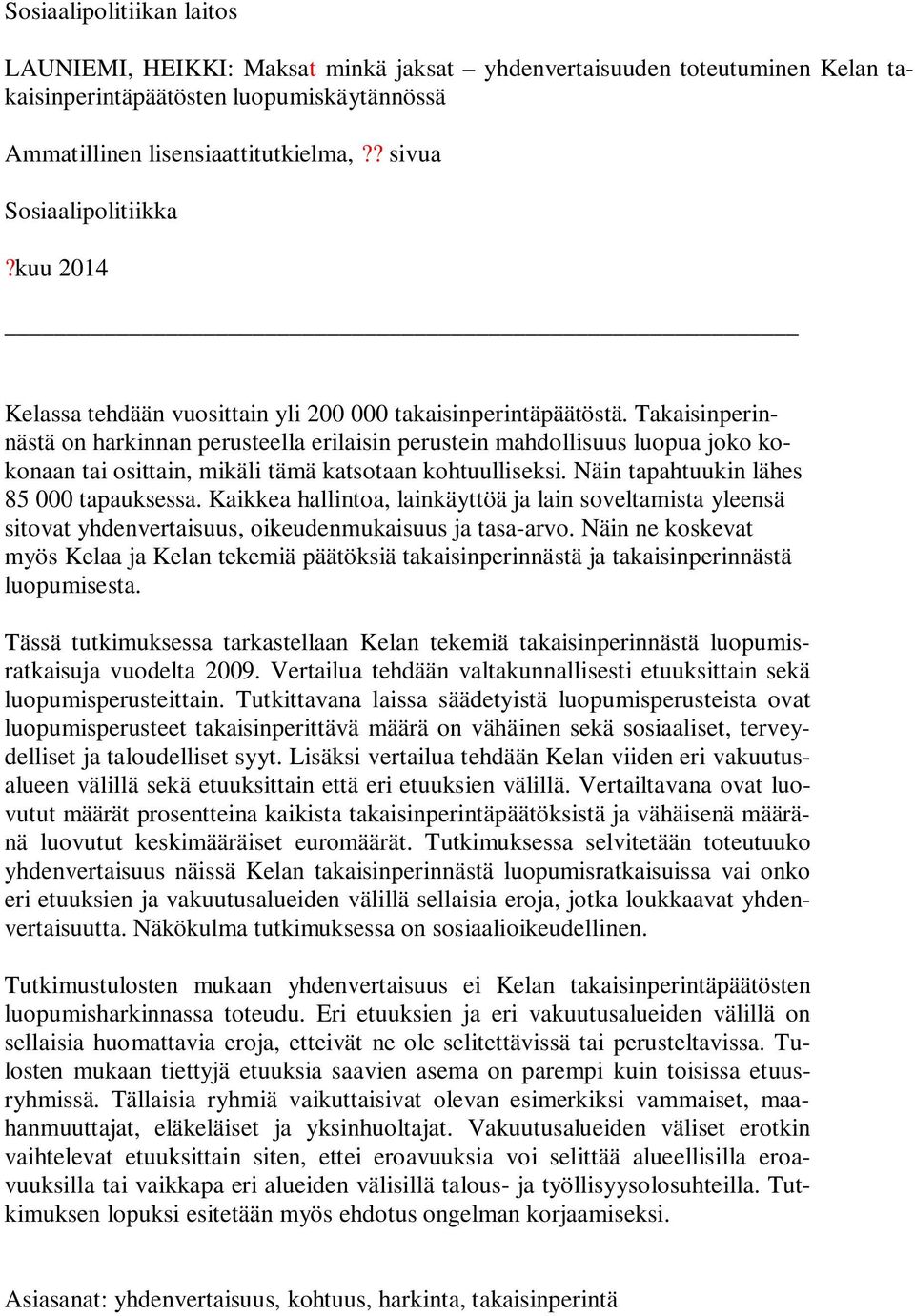 Sosiaalipolitiikan laitos

LAUNIEMI, HEIKKI: Maksat minkä jaksat – yhdenvertaisuuden toteutuminen Kelan takaisinperintäpäätösten luopumiskäytännössä

Ammatillinen lisensiaattitutkielma, ?? sivua

Sosiaalipolitiikka

?kuu 2014

Kelassa tehdään vuosittain yli 200 000 takaisinperintäpäätöstä. Takaisinperinnästä on harkinnan perusteella erilaisin perustein mahdollisuus luopua joko kokonaan tai osittain, mikäli tämä katsotaan kohtuulliseksi. Näin tapahtuukin lähes 85 000 tapauksessa. Kaikkea hallintoa, lainkäyttöä ja lain soveltamista yleensä sitovat yhdenvertaisuus, oikeudenmukaisuus ja tasa-arvo. Näin ne koskevat myös Kelaa ja Kelan tekemiä päätöksiä takaisinperinnästä ja takaisinperinnästä luopumisesta.

Tässä tutkimuksessa tarkastellaan Kelan tekemiä takaisinperinnästä luopumisratkaisuja vuodelta 2009. Vertailua tehdään valtakunnallisesti etuuksittain sekä luopumisperusteittain. Tutkittavana laissa säädetyistä luopumisperusteista ovat luopumisperusteet takaisinperittävä määrä on vähäinen sekä sosiaaliset, terveydelliset ja taloudelliset syyt. Lisäksi vertailua tehdään Kelan viiden eri vakuutusalueen välillä sekä etuuksittain että eri etuuksien välillä. Vertailtavana ovat luovutut määrät prosentteina kaikista takaisinperintäpäätöksistä ja vähäisenä määränä luovutut keskimääräiset euromäärät. Tutkimuksessa selvitetään toteutuuko yhdenvertaisuus näissä Kelan takaisinperinnästä luopumisratkaisuissa vai onko eri etuuksien ja vakuutusalueiden välillä sellaisia eroja, jotka loukkaavat yhdenvertaisuutta. Näkökulma tutkimuksessa on sosiaalioikeudellinen.

Tutkimustulosten mukaan yhdenvertaisuus ei Kelan takaisinperintäpäätösten luopumisharkinnassa toteudu. Eri etuuksien ja eri vakuutusalueiden välillä on sellaisia huomattavia eroja, etteivät ne ole selitettävissä tai perusteltavissa. Tulosten mukaan tiettyjä etuuksia saavien asema on parempi kuin toisissa etuusryhmissä. Tällaisia ryhmiä vaikuttaisivat olevan esimerkiksi vammaiset, maahanmuuttajat, eläkeläiset ja yksinhuoltajat. Vakuutusalueiden väliset erotkin vaihtelevat etuuksittain siten, ettei eroavuuksia voi selittää alueellisilla eroavuuksilla tai vaikkapa eri alueiden välisillä talous- ja työllisyysolosuhteilla. Tutkimuksen lopuksi esitetään myös ehdotus ongelman korjaamiseksi.

Asiasanat: yhdenvertaisuus, kohtuus, harkinta, takaisinperintä